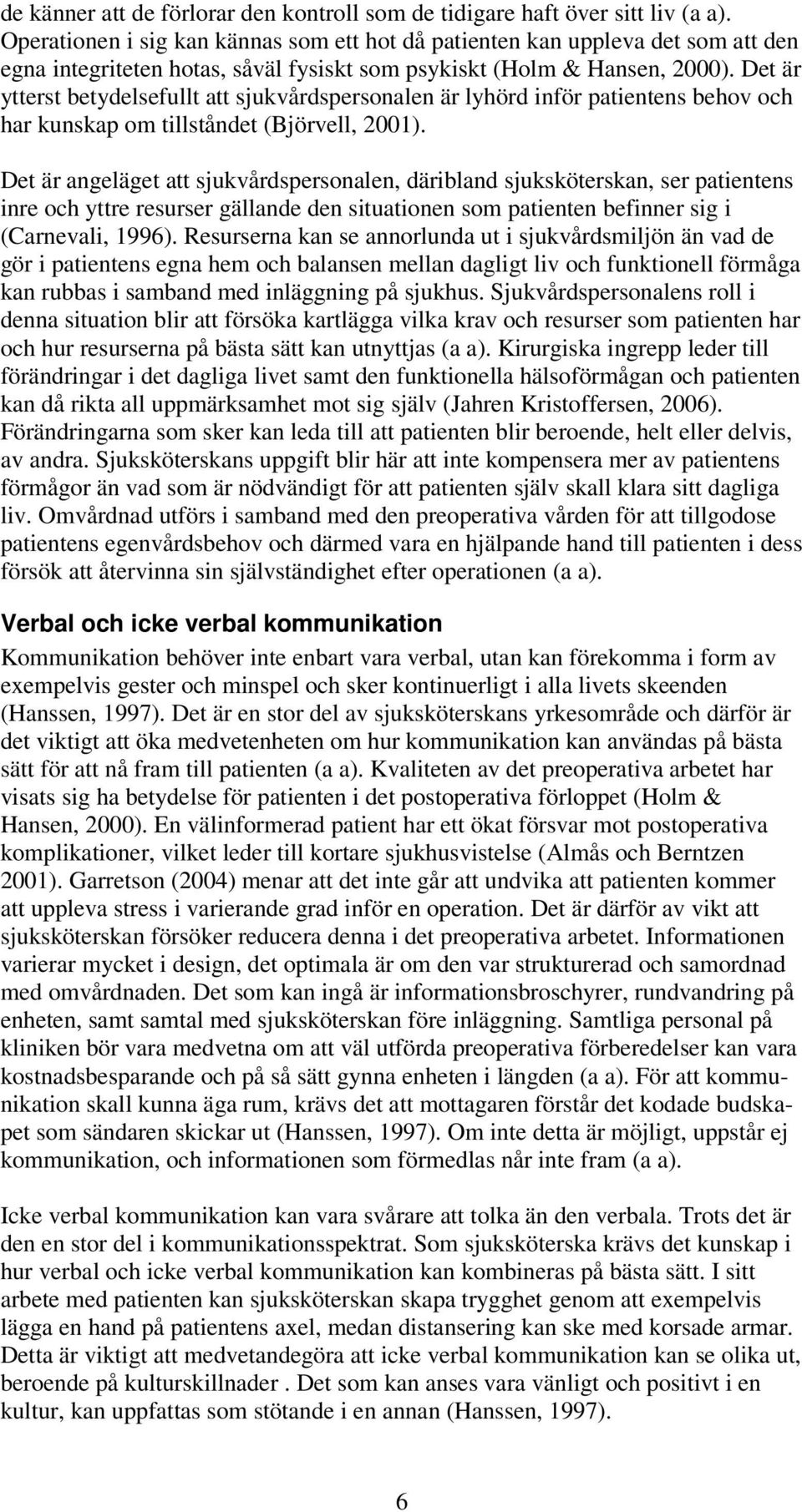 de känner att de förlorar den kontroll som de tidigare haft över sitt liv (a a). Operationen i sig kan kännas som ett hot då patienten kan uppleva det som att den egna integriteten hotas, såväl fysiskt som psykiskt (Holm & Hansen, 2000). Det är ytterst betydelsefullt att sjukvårdspersonalen är lyhörd inför patientens behov och har kunskap om tillståndet (Björvell, 2001).

Det är angeläget att sjukvårdspersonalen, däribland sjuksköterskan, ser patientens inre och yttre resurser gällande den situationen som patienten befinner sig i (Carnevali, 1996). Resurserna kan se annorlunda ut i sjukvårdsmiljön än vad de gör i patientens egna hem och balansen mellan dagligt liv och funktionell förmåga kan rubbas i samband med inläggning på sjukhus. Sjukvårdspersonalens roll i denna situation blir att försöka kartlägga vilka krav och resurser som patienten har och hur resurserna på bästa sätt kan utnyttjas (a a). Kirurgiska ingrepp leder till förändringar i det dagliga livet samt den funktionella hälsoförmågan och patienten kan då rikta all uppmärksamhet mot sig själv (Jahren Kristoffersen, 2006). Förändringarna som sker kan leda till att patienten blir beroende, helt eller delvis, av andra. Sjuksköterskans uppgift blir här att inte kompensera mer av patientens förmågor än vad som är nödvändigt för att patienten själv skall klara sitt dagliga liv. Omvårdnad utförs i samband med den preoperativa vården för att tillgodose patientens egenvårdsbehov och därmed vara en hjälpande hand till patienten i dess försök att återvinna sin självständighet efter operationen (a a).

Verbal och icke verbal kommunikation

Kommunikation behöver inte enbart vara verbal, utan kan förekomma i form av exempelvis gester och minspel och sker kontinuerligt i alla livets skeenden (Hanssen, 1997). Det är en stor del av sjuksköterskans yrkesområde och därför är det viktigt att öka medvetenheten om hur kommunikation kan användas på bästa sätt för att nå fram till patienten (a a). Kvaliteten av det preoperativa arbetet har visats sig ha betydelse för patienten i det postoperativa förloppet (Holm & Hansen, 2000). En välinformerad patient har ett ökat försvar mot postoperativa komplikationer, vilket leder till kortare sjukhusvistelse (Almås och Berntzen 2001). Garretson (2004) menar att det inte går att undvika att patienten kommer att uppleva stress i varierande grad inför en operation. Det är därför av vikt att sjuksköterskan försöker reducera denna i det preoperativa arbetet. Informationen varierar mycket i design, det optimala är om den var strukturerad och samordnad med omvårdnaden. Det som kan ingå är informationsbroschyrer, rundvandring på enheten, samt samtal med sjuksköterskan före inläggning. Samtliga personal på kliniken bör vara medvetna om att väl utförda preoperativa förberedelser kan vara kostnadsbesparande och på så sätt gynna enheten i längden (a a). För att kommunikation skall kunna äga rum, krävs det att mottagaren förstår det kodade budskapet som sändaren skickar ut (Hanssen, 1997). Om inte detta är möjligt, uppstår ej kommunikation, och informationen som förmedlas når inte fram (a a).

Icke verbal kommunikation kan vara svårare att tolka än den verbala. Trots det är den en stor del i kommunikationsspektrat. Som sjuksköterska krävs det kunskap i hur verbal och icke verbal kommunikation kan kombineras på bästa sätt. I sitt arbete med patienten kan sjuksköterskan skapa trygghet genom att exempelvis lägga en hand på patientens axel, medan distansering kan ske med korsade armar. Detta är viktigt att medvetandegöra att icke verbal kommunikation kan se olika ut, beroende på kulturskillnader . Det som kan anses vara vänligt och positivt i en kultur, kan uppfattas som stötande i en annan (Hanssen, 1997).

6